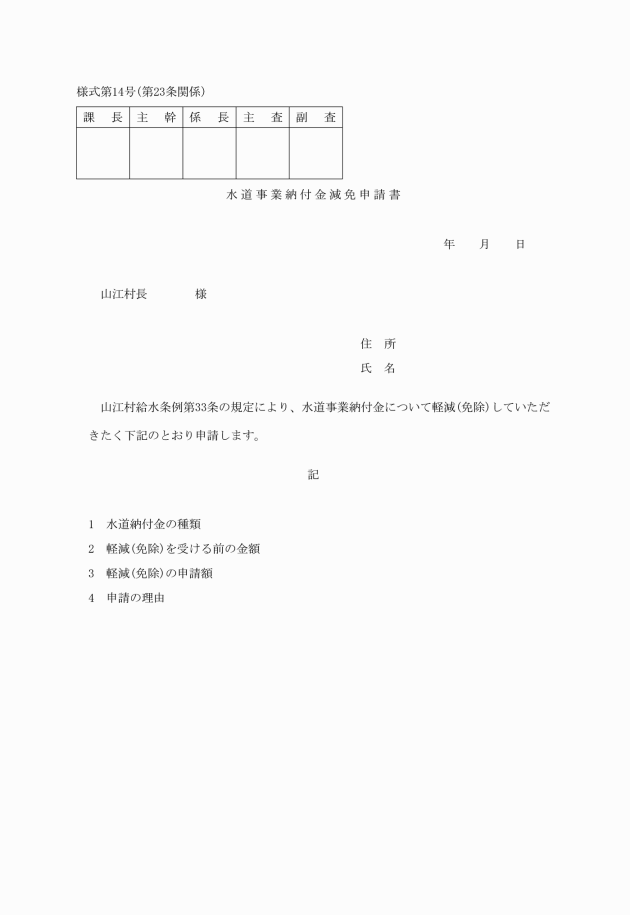 様式第14号(第23条関係)

| 課　長 | 主　幹 | 係　長 | 主　査 | 副　査 |
|---|---|---|---|---|
| | | | | |

水道事業納付金減免申請書

年　月　日

山江村長　　　様

住　所
氏　名

山江村給水条例第33条の規定により、水道事業納付金について軽減(免除)していただきたく下記のとおり申請します。

記

1　水道納付金の種類
2　軽減(免除)を受ける前の金額
3　軽減(免除)の申請額
4　申請の理由